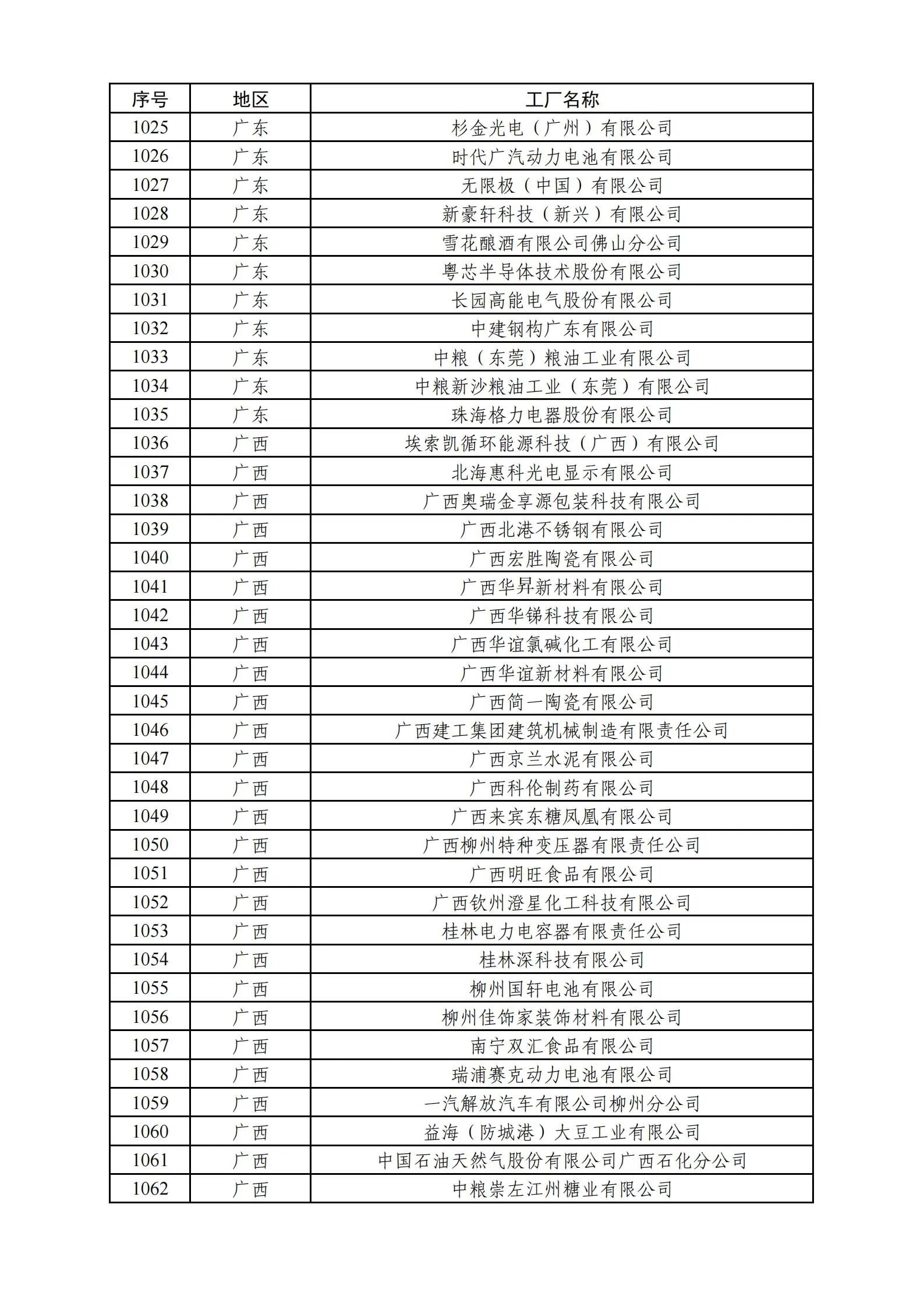 | 序号 | 地区 | 工厂名称 |
|---|---|---|
| 1025 | 广东 | 杉金光电（广州）有限公司 |
| 1026 | 广东 | 时代广汽动力电池有限公司 |
| 1027 | 广东 | 无限极（中国）有限公司 |
| 1028 | 广东 | 新豪轩科技（新兴）有限公司 |
| 1029 | 广东 | 雪花酿酒有限公司佛山分公司 |
| 1030 | 广东 | 粤芯半导体技术股份有限公司 |
| 1031 | 广东 | 长园高能电气股份有限公司 |
| 1032 | 广东 | 中建钢构广东有限公司 |
| 1033 | 广东 | 中粮（东莞）粮油工业有限公司 |
| 1034 | 广东 | 中粮新沙粮油工业（东莞）有限公司 |
| 1035 | 广东 | 珠海格力电器股份有限公司 |
| 1036 | 广西 | 埃索凯循环能源科技（广西）有限公司 |
| 1037 | 广西 | 北海惠科光电显示有限公司 |
| 1038 | 广西 | 广西奥瑞金享源包装科技有限公司 |
| 1039 | 广西 | 广西北港不锈钢有限公司 |
| 1040 | 广西 | 广西宏胜陶瓷有限公司 |
| 1041 | 广西 | 广西华昇新材料有限公司 |
| 1042 | 广西 | 广西华锑科技有限公司 |
| 1043 | 广西 | 广西华谊氯碱化工有限公司 |
| 1044 | 广西 | 广西华谊新材料有限公司 |
| 1045 | 广西 | 广西简一陶瓷有限公司 |
| 1046 | 广西 | 广西建工集团建筑机械制造有限责任公司 |
| 1047 | 广西 | 广西京兰水泥有限公司 |
| 1048 | 广西 | 广西科伦制药有限公司 |
| 1049 | 广西 | 广西来宾东糖凤凰有限公司 |
| 1050 | 广西 | 广西柳州特种变压器有限责任公司 |
| 1051 | 广西 | 广西明旺食品有限公司 |
| 1052 | 广西 | 广西钦州澄星化工科技有限公司 |
| 1053 | 广西 | 桂林电力电容器有限责任公司 |
| 1054 | 广西 | 桂林深科技有限公司 |
| 1055 | 广西 | 柳州国轩电池有限公司 |
| 1056 | 广西 | 柳州佳饰家装饰材料有限公司 |
| 1057 | 广西 | 南宁双汇食品有限公司 |
| 1058 | 广西 | 瑞浦赛克动力电池有限公司 |
| 1059 | 广西 | 一汽解放汽车有限公司柳州分公司 |
| 1060 | 广西 | 益海（防城港）大豆工业有限公司 |
| 1061 | 广西 | 中国石油天然气股份有限公司广西石化分公司 |
| 1062 | 广西 | 中粮崇左江州糖业有限公司 |